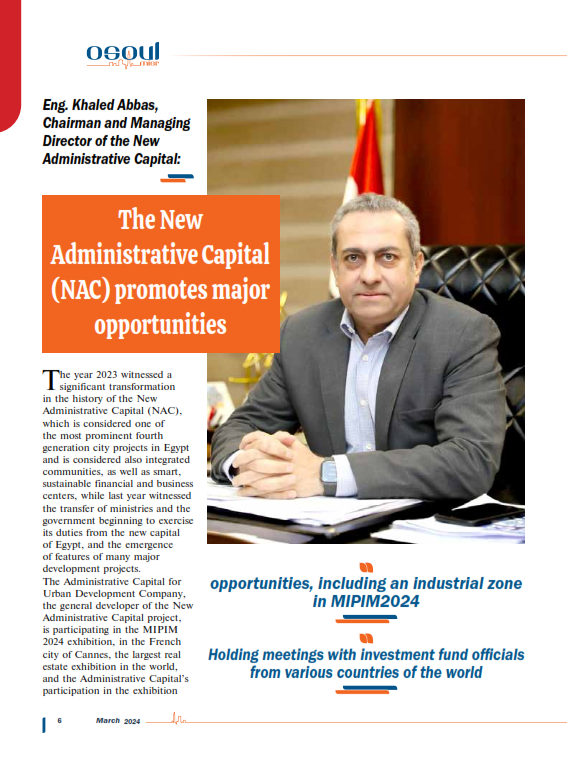 osoul misr

Eng. Khaled Abbas, Chairman and Managing Director of the New Administrative Capital:

The New Administrative Capital (NAC) promotes major opportunities

The year 2023 witnessed a significant transformation in the history of the New Administrative Capital (NAC), which is considered one of the most prominent fourth generation city projects in Egypt and is considered also integrated communities, as well as smart, sustainable financial and business centers, while last year witnessed the transfer of ministries and the government beginning to exercise its duties from the new capital of Egypt, and the emergence of features of many major development projects.
The Administrative Capital for Urban Development Company, the general developer of the New Administrative Capital project, is participating in the MIPIM 2024 exhibition, in the French city of Cannes, the largest real estate exhibition in the world, and the Administrative Capital's participation in the exhibition

opportunities, including an industrial zone in MIPIM2024

Holding meetings with investment fund officials from various countries of the world

6 March 2024